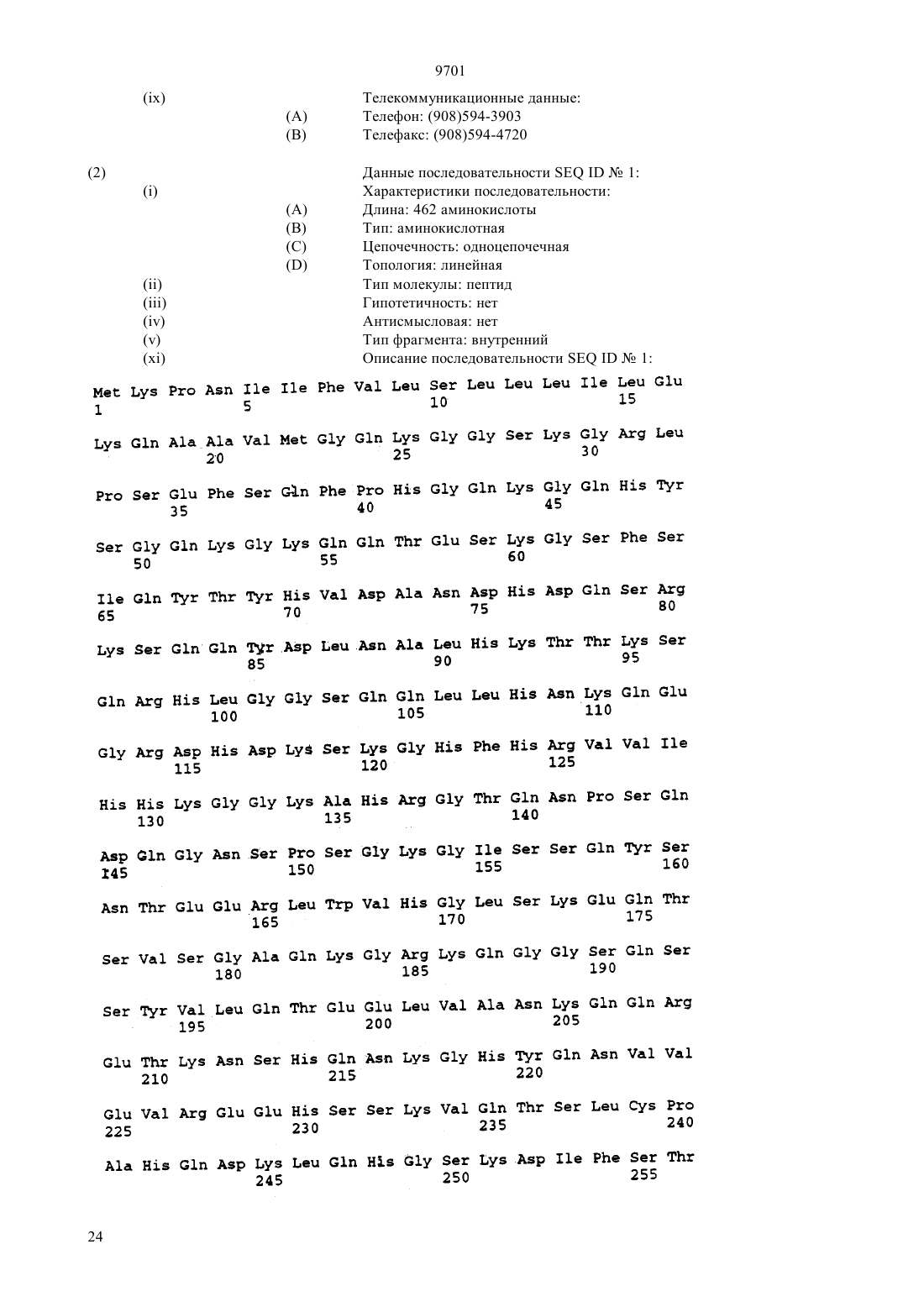 9701

(ix) Телекоммуникационные данные:
(A) Телефон: (908)594-3903
(B) Телефакс: (908)594-4720

(2) Данные последовательности SEQ ID № 1:
(i) Характеристики последовательности:
(A) Длина: 462 аминокислоты
(B) Тип: аминокислотная
(C) Цепочечность: одноцепочечная
(D) Топология: линейная
(ii) Тип молекулы: пептид
(iii) Гипотетичность: нет
(iv) Антисмысловая: нет
(v) Тип фрагмента: внутренний
(xi) Описание последовательности SEQ ID № 1:

Met Lys Pro Asn Ile Ile Phe Val Leu Ser Leu Leu Leu Ile Leu Glu
1 5 10 15

Lys Gln Ala Ala Val Met Gly Gln Lys Gly Gly Ser Lys Gly Arg Leu
20 25 30

Pro Ser Glu Phe Ser Gln Phe Pro His Gly Gln Lys Gly Gln His Tyr
35 40 45

Ser Gly Gln Lys Gly Lys Gln Gln Thr Glu Ser Lys Gly Ser Phe Ser
50 55 60

Ile Gln Tyr Thr Tyr His Val Asp Ala Asn Asp His Asp Gln Ser Arg
65 70 75 80

Lys Ser Gln Gln Tyr Asp Leu Asn Ala Leu His Lys Thr Thr Lys Ser
85 90 95

Gln Arg His Leu Gly Gly Ser Gln Gln Leu Leu His Asn Lys Gln Glu
100 105 110

Gly Arg Asp His Asp Lys Ser Lys Gly His Phe His Arg Val Val Ile
115 120 125

His His Lys Gly Gly Lys Ala His Arg Gly Thr Gln Asn Pro Ser Gln
130 135 140

Asp Gln Gly Asn Ser Pro Ser Gly Lys Gly Ile Ser Ser Gln Tyr Ser
145 150 155 160

Asn Thr Glu Glu Arg Leu Trp Val His Gly Leu Ser Lys Glu Gln Thr
165 170 175

Ser Val Ser Gly Ala Gln Lys Gly Arg Lys Gln Gly Gly Ser Gln Ser
180 185 190

Ser Tyr Val Leu Gln Thr Glu Glu Leu Val Ala Asn Lys Gln Gln Arg
195 200 205

Glu Thr Lys Asn Ser His Gln Asn Lys Gly His Tyr Gln Asn Val Val
210 215 220

Glu Val Arg Glu Glu His Ser Ser Lys Val Gln Thr Ser Leu Cys Pro
225 230 235 240

Ala His Gln Asp Lys Leu Gln His Gly Ser Lys Asp Ile Phe Ser Thr
245 250 255

24